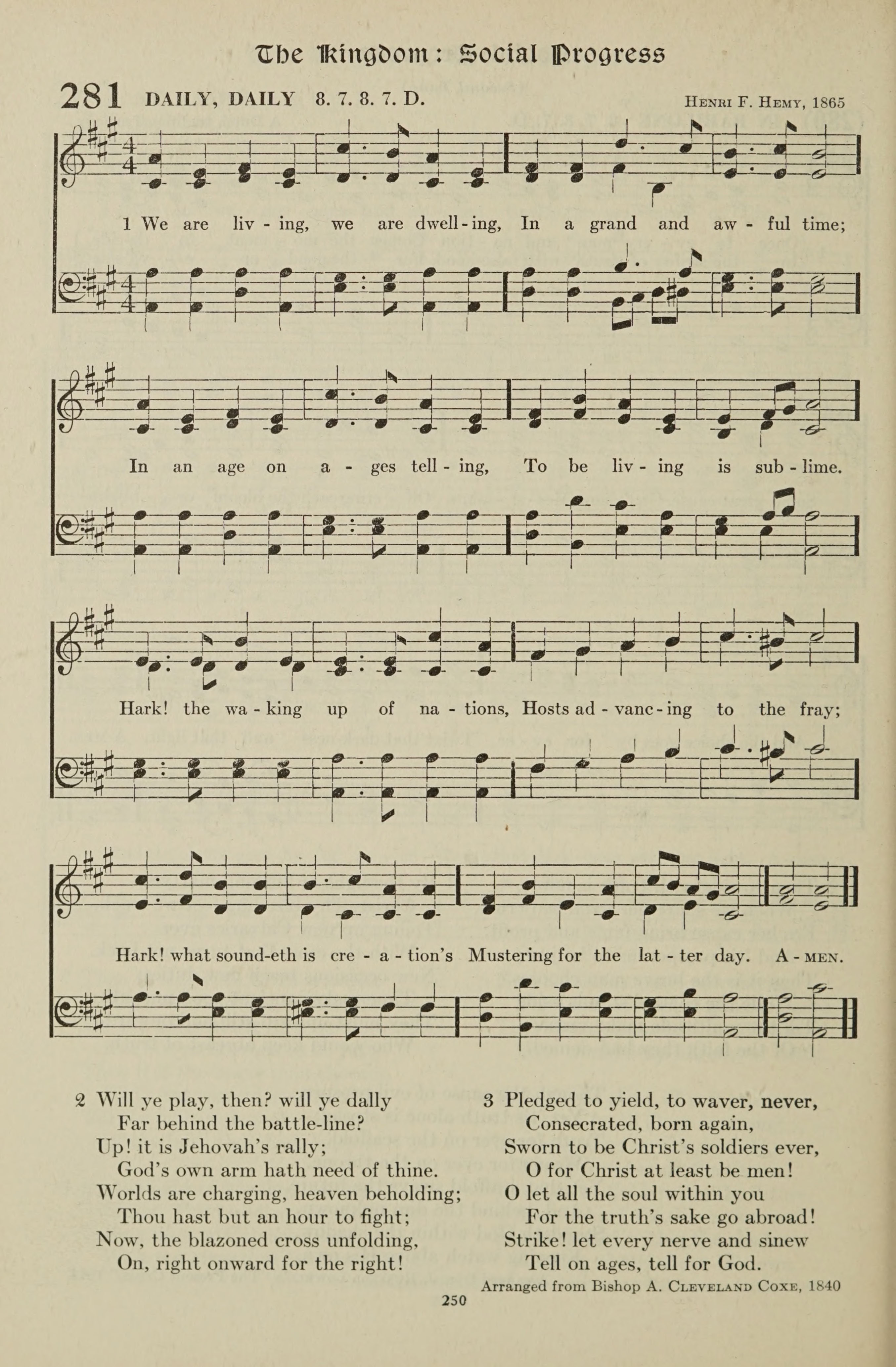 The Kingdom: Social Progress

281 DAILY, DAILY 8. 7. 8. 7. D. HENRI F. HEMY, 1865

1 We are liv - ing, we are dwell - ing, In a grand and aw - ful time;

In an age on a - ges tell - ing, To be liv - ing is sub - lime.

Hark! the wa - king up of na - tions, Hosts ad - vanc - ing to the fray;

Hark! what sound-eth is cre - a - tion's Mustering for the lat - ter day. A - MEN.

2 Will ye play, then? will ye dally
Far behind the battle-line?
Up! it is Jehovah's rally;
God's own arm hath need of thine.
Worlds are charging, heaven beholding;
Thou hast but an hour to fight;
Now, the blazoned cross unfolding,
On, right onward for the right!

3 Pledged to yield, to waver, never,
Consecrated, born again,
Sworn to be Christ's soldiers ever,
O for Christ at least be men!
O let all the soul within you
For the truth's sake go abroad!
Strike! let every nerve and sinew
Tell on ages, tell for God.

Arranged from Bishop A. CLEVELAND COXE, 1840

250